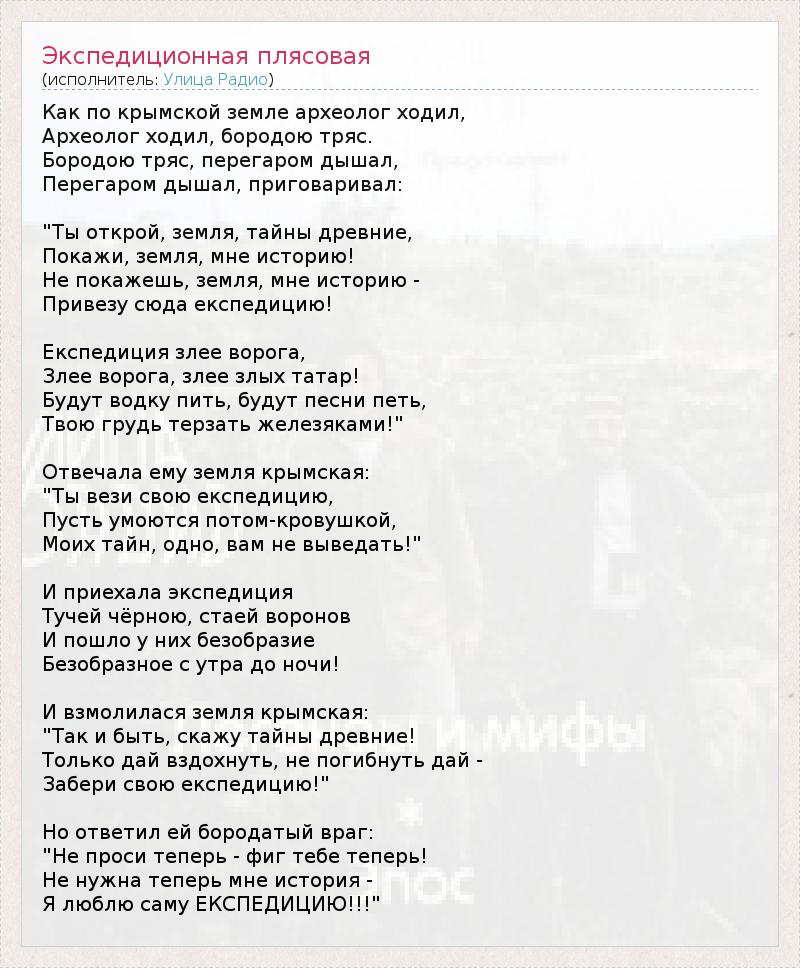 Экспедиционная плясовая
(исполнитель: Улица Радио)

Как по крымской земле археолог ходил,
Археолог ходил, бородою тряс.
Бородою тряс, перегаром дышал,
Перегаром дышал, приговаривал:

"Ты открой, земля, тайны древние,
Покажи, земля, мне историю!
Не покажешь, земля, мне историю -
Привезу сюда експедицию!

Експедиция злее ворога,
Злее ворога, злее злых татар!
Будут водку пить, будут песни петь,
Твою грудь терзать железяками!"

Отвечала ему земля крымская:
"Ты вези свою експедицию,
Пусть умоются потом-кровушкой,
Моих тайн, одно, вам не выведать!"

И приехала экспедиция
Тучей чёрною, стаей воронов
И пошло у них безобразие
Безобразное с утра до ночи!

И взмолилася земля крымская:
"Так и быть, скажу тайны древние!
Только дай вздохнуть, не погибнуть дай -
Забери свою експедицию!"

Но ответил ей бородатый враг:
"Не проси теперь - фиг тебе теперь!
Не нужна теперь мне история -
Я люблю саму ЕКСПЕДИЦИЮ!!!"